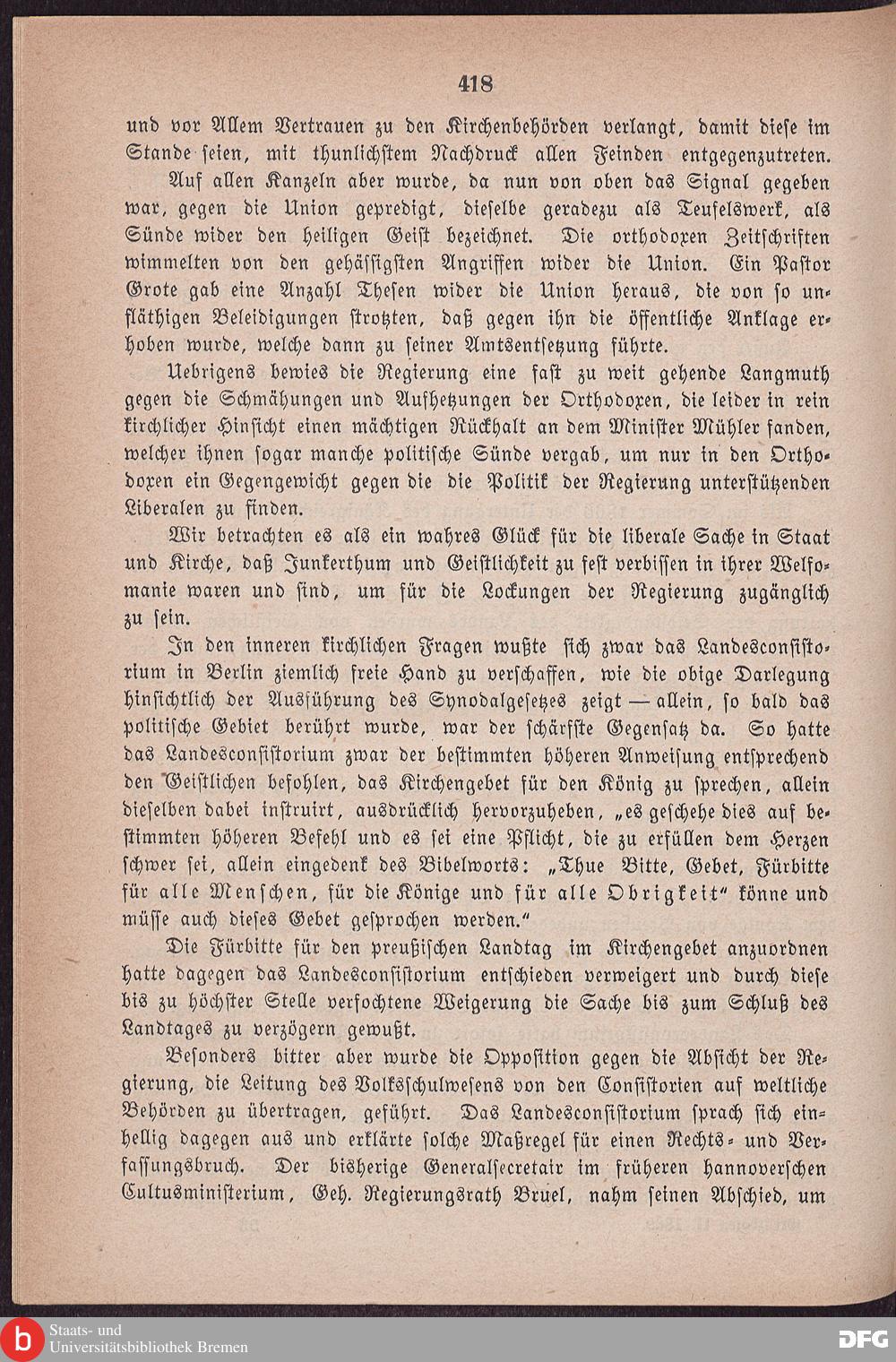 418

und vor Allem Vertrauen zu den Kirchenbehörden verlangt, damit diese im Stande seien, mit thunlichstem Nachdruck allen Feinden entgegenzutreten.

Auf allen Kanzeln aber wurde, da nun von oben das Signal gegeben war, gegen die Union gepredigt, dieselbe geradezu als Teufelswerk, als Sünde wider den heiligen Geist bezeichnet. Die orthodoxen Zeitschriften wimmelten von den gehässigsten Angriffen wider die Union. Ein Pastor Grote gab eine Anzahl Thesen wider die Union heraus, die von so unfläthigen Beleidigungen strotzten, daß gegen ihn die öffentliche Anklage erhoben wurde, welche dann zu seiner Amtsentsetzung führte.

Uebrigens bewies die Regierung eine fast zu weit gehende Langmuth gegen die Schmähungen und Aufhetzungen der Orthodoxen, die leider in rein kirchlicher Hinsicht einen mächtigen Rückhalt an dem Minister Mühler fanden, welcher ihnen sogar manche politische Sünde vergab, um nur in den Orthodoxen ein Gegengewicht gegen die die Politik der Regierung unterstützenden Liberalen zu finden.

Wir betrachten es als ein wahres Glück für die liberale Sache in Staat und Kirche, daß Junkerthum und Geistlichkeit zu fest verbissen in ihrer Welfomanie waren und sind, um für die Lockungen der Regierung zugänglich zu sein.

In den inneren kirchlichen Fragen wußte sich zwar das Landesconsistorium in Berlin ziemlich freie Hand zu verschaffen, wie die obige Darlegung hinsichtlich der Ausführung des Synodalgesetzes zeigt — allein, so bald das politische Gebiet berührt wurde, war der schärfste Gegensatz da. So hatte das Landesconsistorium zwar der bestimmten höheren Anweisung entsprechend den Geistlichen befohlen, das Kirchengebet für den König zu sprechen, allein dieselben dabei instruirt, ausdrücklich hervorzuheben, „es geschehe dies auf bestimmten höheren Befehl und es sei eine Pflicht, die zu erfüllen dem Herzen schwer sei, allein eingedenk des Bibelworts: „Thue Bitte, Gebet, Fürbitte für alle Menschen, für die Könige und für alle Obrigkeit“ könne und müsse auch dieses Gebet gesprochen werden.“

Die Fürbitte für den preußischen Landtag im Kirchengebet anzuordnen hatte dagegen das Landesconsistorium entschieden verweigert und durch diese bis zu höchster Stelle verfochtene Weigerung die Sache bis zum Schluß des Landtages zu verzögern gewußt.

Besonders bitter aber wurde die Opposition gegen die Absicht der Regierung, die Leitung des Volksschulwesens von den Consistorien auf weltliche Behörden zu übertragen, geführt. Das Landesconsistorium sprach sich einhellig dagegen aus und erklärte solche Maßregel für einen Rechts- und Verfassungsbruch. Der bisherige Generalsecretair im früheren hannoverschen Cultusministerium, Geh. Regierungsrath Bruel, nahm seinen Abschied, um

Staats- und Universitätsbibliothek Bremen
DFG